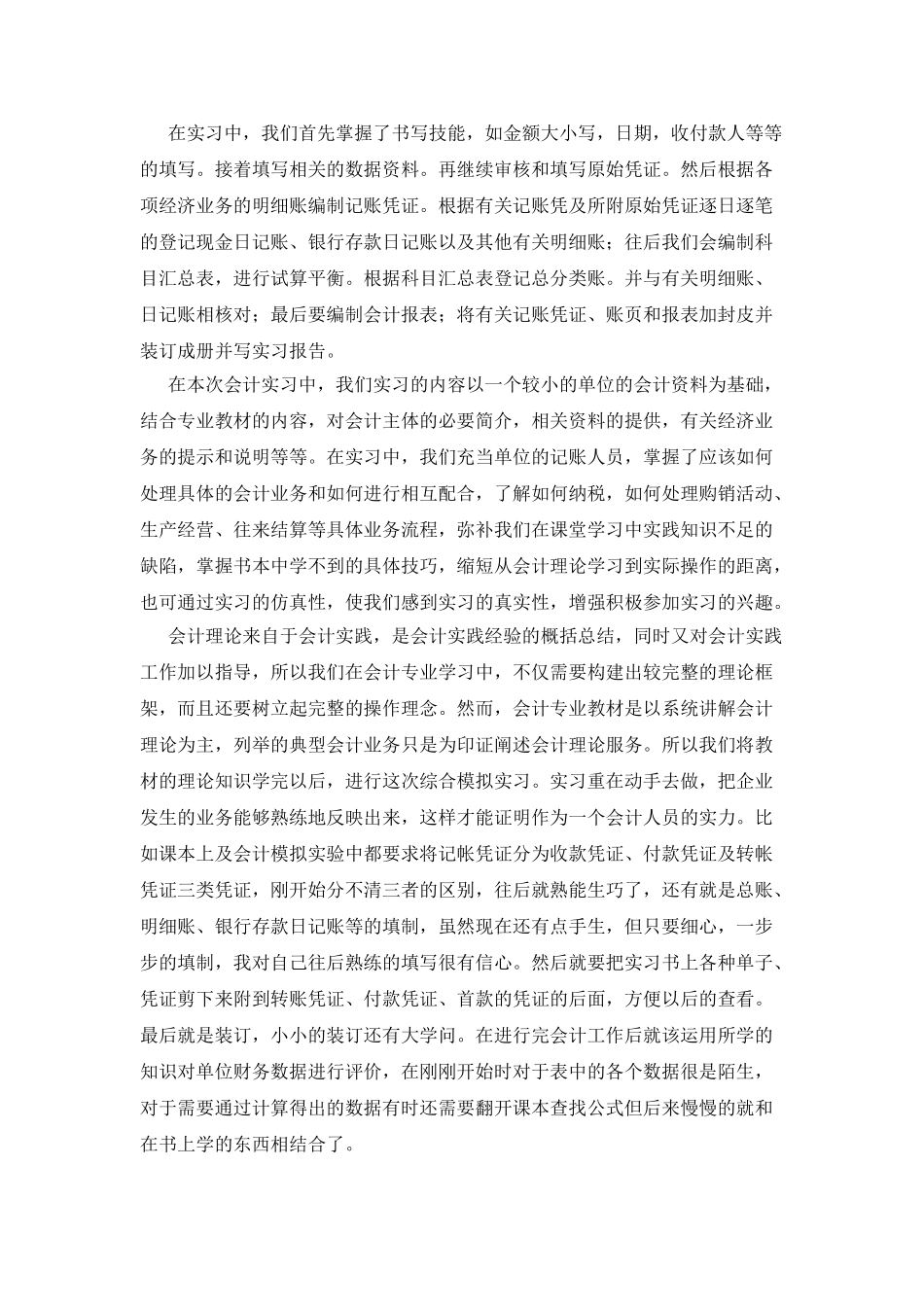 在实习中，我们首先掌握了书写技能，如金额大小写，日期，收付款人等等的填写。接着填写相关的数据资料。再继续审核和填写原始凭证。然后根据各项经济业务的明细账编制记账凭证。根据有关记账凭及所附原始凭证逐日逐笔的登记现金日记账、银行存款日记账以及其他有关明细账；往后我们会编制科目汇总表，进行试算平衡。根据科目汇总表登记总分类账。并与有关明细账、日记账相核对；最后要编制会计报表；将有关记账凭证、账页和报表加封皮并装订成册并写实习报告。

在本次会计实习中，我们实习的内容以一个较小的单位的会计资料为基础，结合专业教材的内容，对会计主体的必要简介，相关资料的提供，有关经济业务的提示和说明等等。在实习中，我们充当单位的记账人员，掌握了应该如何处理具体的会计业务和如何进行相互配合，了解如何纳税，如何处理购销活动、生产经营、往来结算等具体业务流程，弥补我们在课堂学习中实践知识不足的缺陷，掌握书本中学不到的具体技巧，缩短从会计理论学习到实际操作的距离，也可通过实习的仿真性，使我们感到实习的真实性，增强积极参加实习的兴趣。

会计理论来自于会计实践，是会计实践经验的概括总结，同时又对会计实践工作加以指导，所以我们在会计专业学习中，不仅需要构建出较完整的理论框架，而且还要树立起完整的操作理念。然而，会计专业教材是以系统讲解会计理论为主，列举的典型会计业务只是为印证阐述会计理论服务。所以我们将教材的理论知识学完以后，进行这次综合模拟实习。实习重在动手去做，把企业发生的业务能够熟练地反映出来，这样才能证明作为一个会计人员的实力。比如课本上及会计模拟实验中都要求将记帐凭证分为收款凭证、付款凭证及转帐凭证三类凭证，刚开始分不清三者的区别，往后就熟能生巧了，还有就是总账、明细账、银行存款日记账等的填制，虽然现在还有点手生，但只要细心，一步步的填制，我对自己往后熟练的填写很有信心。然后就要把实习书上各种单子、凭证剪下来附到转账凭证、付款凭证、首款的凭证的后面，方便以后的查看。最后就是装订，小小的装订还有大学问。在进行完会计工作后就该运用所学的知识对单位财务数据进行评价，在刚刚开始时对于表中的各个数据很是陌生，对于需要通过计算得出的数据有时还需要翻开课本查找公式但后来慢慢的就和在书上学的东西相结合了。